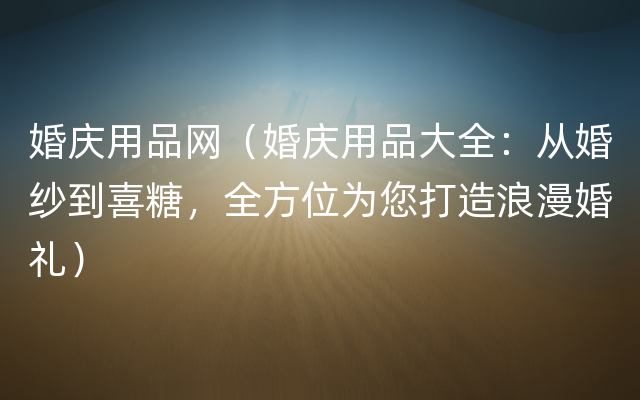 婚庆用品网（婚庆用品大全：从婚纱到喜糖，全方位为您打造浪漫婚礼）